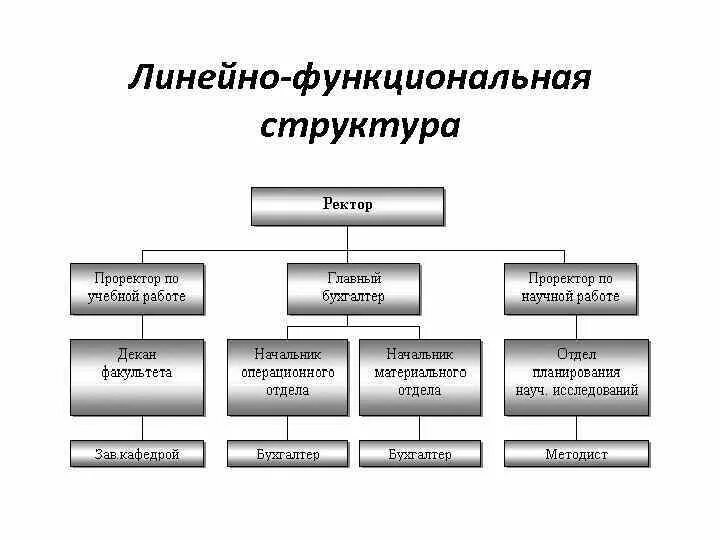 Линейно-функциональная структура

Ректор

Проректор по учебной работе

Главный бухгалтер

Проректор по научной работе

Декан факультета

Начальник операционного отдела

Начальник материального отдела

Отдел планирования науч. исследований

Зав.кафедрой

Бухгалтер

Бухгалтер

Методист